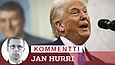 KOMMENTTI
JAN HURRI